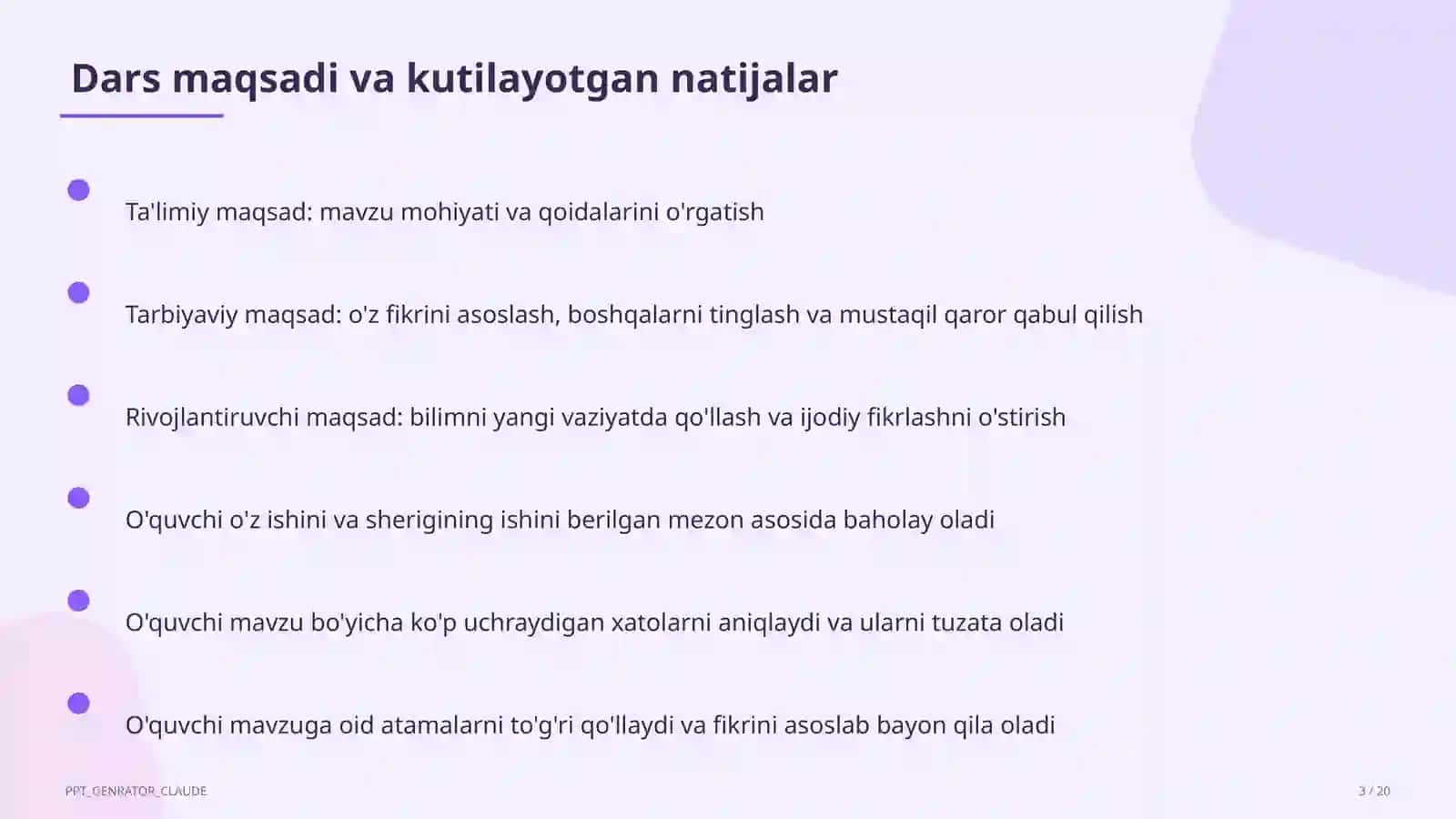 Dars maqsadi va kutilayotgan natijalar

Ta'limiy maqsad: mavzu mohiyati va qoidalarini o'rgatish

Tarbiyaviy maqsad: o'z fikrini asoslash, boshqalarni tinglash va mustaqil qaror qabul qilish

Rivojlantiruvchi maqsad: bilimni yangi vaziyatda qo'llash va ijodiy fikrlashni o'stirish

O'quvchi o'z ishini va sherigining ishini berilgan mezon asosida baholay oladi

O'quvchi mavzu bo'yicha ko'p uchraydigan xatolarni aniqlaydi va ularni tuzata oladi

O'quvchi mavzuga oid atamalarni to'g'ri qo'llaydi va fikrini asoslab bayon qila oladi

PPT_GENRATOR_CLAUDE

3 / 20